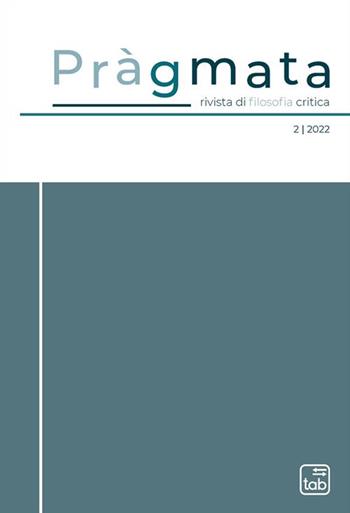 Pràgmata

rivista di filosofia critica

2 | 2022

tab